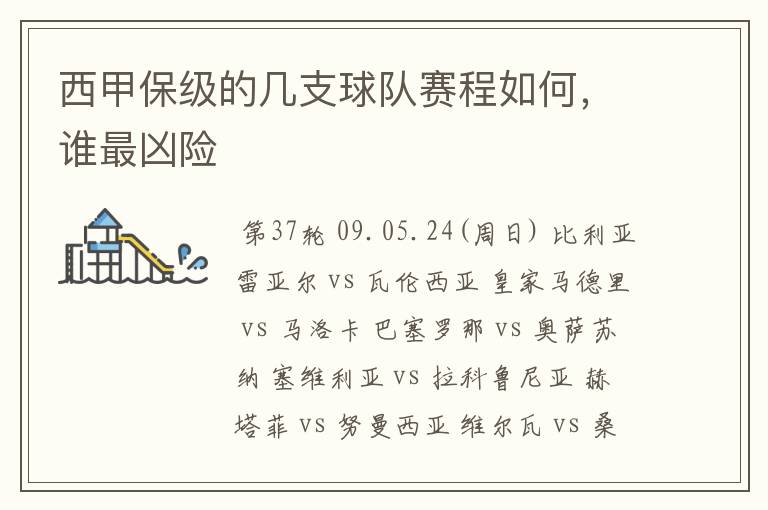 西甲保级的几支球队赛程如何，谁最凶险

第37轮 09.05.24(周日) 比利亚雷亚尔 vs 瓦伦西亚 皇家马德里 vs 马洛卡 巴塞罗那 vs 奥萨苏纳 塞维利亚 vs 拉科鲁尼亚 赫塔菲 vs 努曼西亚 维尔瓦 vs 桑